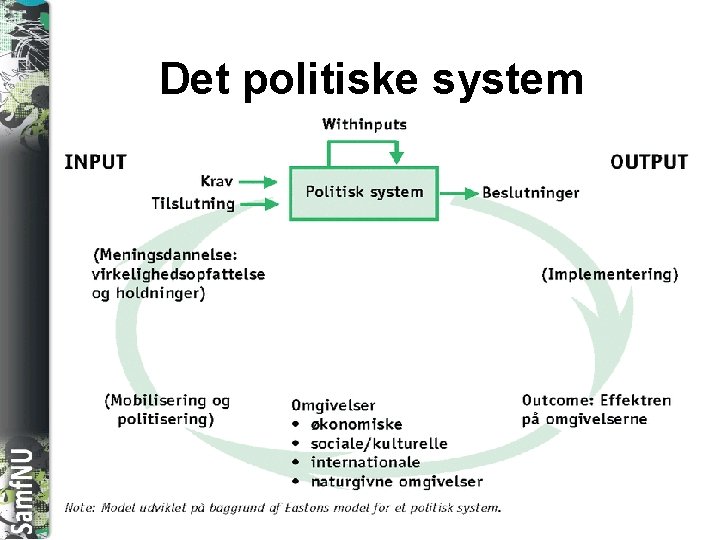 SamfNU

Det politiske system

Withinputs

INPUT

OUTPUT

Krav

Tilslutning

Politisk system

Beslutninger

(Meningsdannelse: virkelighedsopfattelse og holdninger)

(Implementering)

(Mobilisering og politisering)

Omgivelser
• økonomiske
• sociale/kulturelle
• internationale
• naturgivne omgivelser

Outcome: Effektren på omgivelserne

Note: Model udviklet på baggrund af Eastons model for et politisk system.